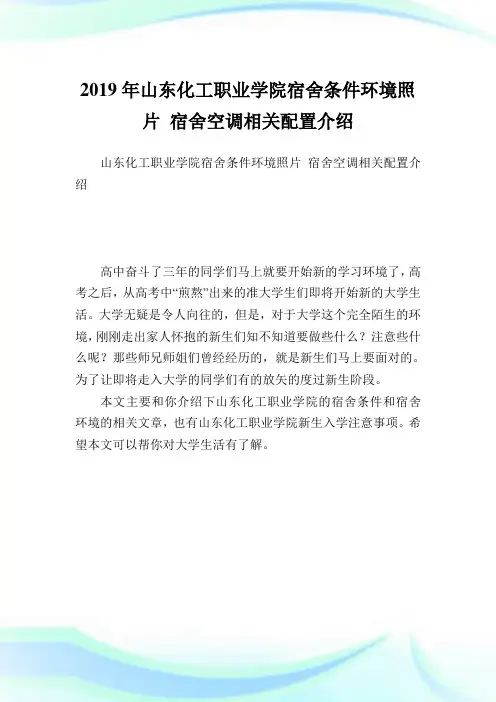 2019 年山东化工职业学院宿舍条件环境照片 宿舍空调相关配置介绍

山东化工职业学院宿舍条件环境照片 宿舍空调相关配置介绍

高中奋斗了三年的同学们马上就要开始新的学习环境了，高考之后，从高考中“煎熬”出来的准大学生们即将开始新的大学生活。大学无疑是令人向往的，但是，对于大学这个完全陌生的环境，刚刚走出家人怀抱的新生们知不知道要做些什么？注意些什么呢？那些师兄师姐们曾经经历的，就是新生们马上要面对的。为了让即将走入大学的同学们有的放矢的度过新生阶段。

本文主要和你介绍下山东化工职业学院的宿舍条件和宿舍环境的相关文章，也有山东化工职业学院新生入学注意事项。希望本文可以帮你对大学生活有了解。